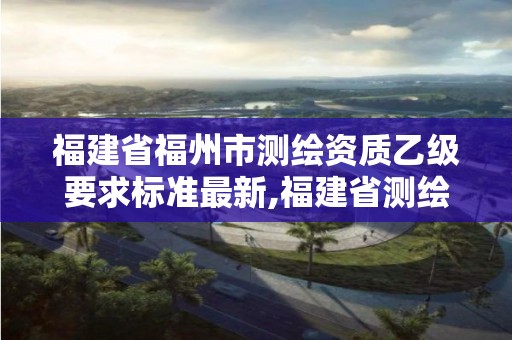 福建省福州市测绘资质乙级要求标准最新,福建省测绘